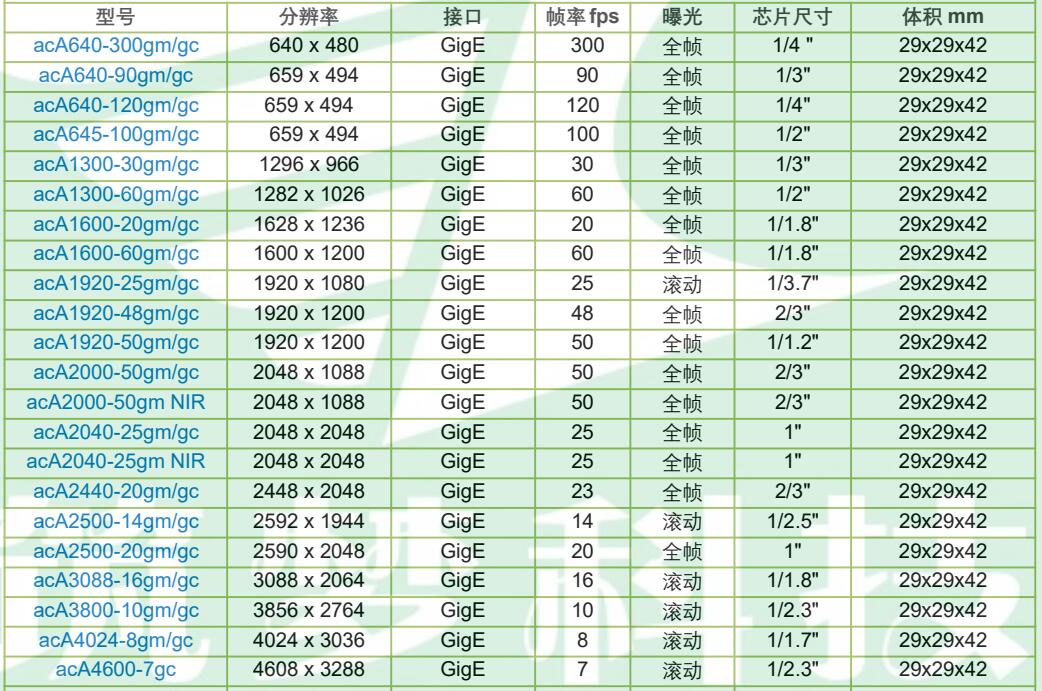 | 型号 | 分辨率 | 接口 | 帧率 fps | 曝光 | 芯片尺寸 | 体积 mm |
|---|---|---|---|---|---|---|
| acA640-300gm/gc | 640 x 480 | GigE | 300 | 全帧 | 1/4 " | 29x29x42 |
| acA640-90gm/gc | 659 x 494 | GigE | 90 | 全帧 | 1/3" | 29x29x42 |
| acA640-120gm/gc | 659 x 494 | GigE | 120 | 全帧 | 1/4" | 29x29x42 |
| acA645-100gm/gc | 659 x 494 | GigE | 100 | 全帧 | 1/2" | 29x29x42 |
| acA1300-30gm/gc | 1296 x 966 | GigE | 30 | 全帧 | 1/3" | 29x29x42 |
| acA1300-60gm/gc | 1282 x 1026 | GigE | 60 | 全帧 | 1/2" | 29x29x42 |
| acA1600-20gm/gc | 1628 x 1236 | GigE | 20 | 全帧 | 1/1.8" | 29x29x42 |
| acA1600-60gm/gc | 1600 x 1200 | GigE | 60 | 全帧 | 1/1.8" | 29x29x42 |
| acA1920-25gm/gc | 1920 x 1080 | GigE | 25 | 滚动 | 1/3.7" | 29x29x42 |
| acA1920-48gm/gc | 1920 x 1200 | GigE | 48 | 全帧 | 2/3" | 29x29x42 |
| acA1920-50gm/gc | 1920 x 1200 | GigE | 50 | 全帧 | 1/1.2" | 29x29x42 |
| acA2000-50gm/gc | 2048 x 1088 | GigE | 50 | 全帧 | 2/3" | 29x29x42 |
| acA2000-50gm NIR | 2048 x 1088 | GigE | 50 | 全帧 | 2/3" | 29x29x42 |
| acA2040-25gm/gc | 2048 x 2048 | GigE | 25 | 全帧 | 1" | 29x29x42 |
| acA2040-25gm NIR | 2048 x 2048 | GigE | 25 | 全帧 | 1" | 29x29x42 |
| acA2440-20gm/gc | 2448 x 2048 | GigE | 23 | 全帧 | 2/3" | 29x29x42 |
| acA2500-14gm/gc | 2592 x 1944 | GigE | 14 | 滚动 | 1/2.5" | 29x29x42 |
| acA2500-20gm/gc | 2590 x 2048 | GigE | 20 | 全帧 | 1" | 29x29x42 |
| acA3088-16gm/gc | 3088 x 2064 | GigE | 16 | 滚动 | 1/1.8" | 29x29x42 |
| acA3800-10gm/gc | 3856 x 2764 | GigE | 10 | 滚动 | 1/2.3" | 29x29x42 |
| acA4024-8gm/gc | 4024 x 3036 | GigE | 8 | 滚动 | 1/1.7" | 29x29x42 |
| acA4600-7gc | 4608 x 3288 | GigE | 7 | 滚动 | 1/2.3" | 29x29x42 |